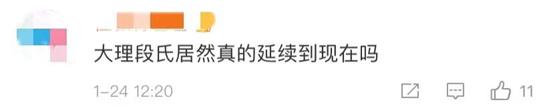 大理段氏居然真的延续到现在吗

1-24 12:20

11